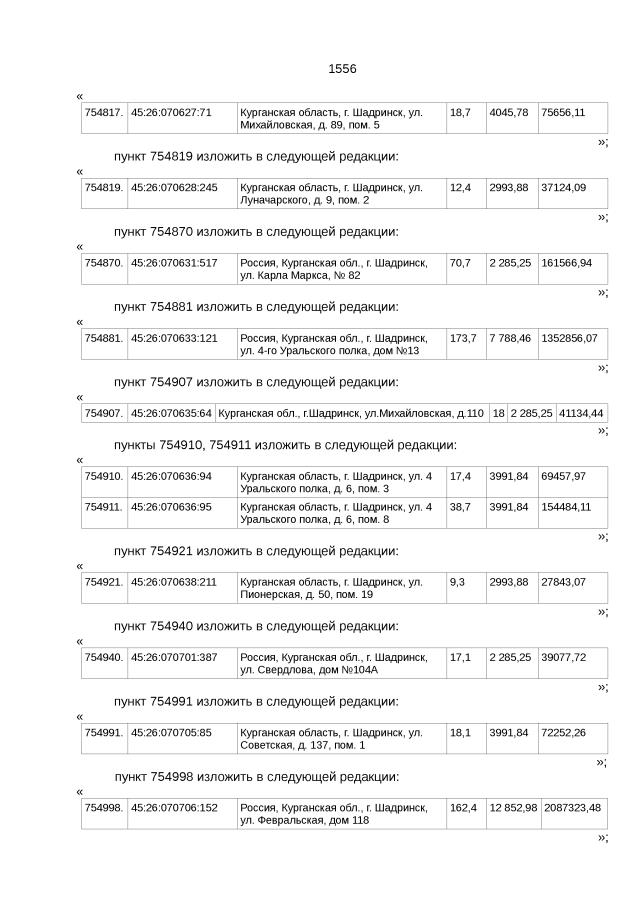 1556

«

| 754817. | 45:26:070627:71 | Курганская область, г. Шадринск, ул. Михайловская, д. 89, пом. 5 | 18,7 | 4045,78 | 75656,11 |
|---|---|---|---|---|---|

»;

пункт 754819 изложить в следующей редакции:

«

| 754819. | 45:26:070628:245 | Курганская область, г. Шадринск, ул. Луначарского, д. 9, пом. 2 | 12,4 | 2993,88 | 37124,09 |
|---|---|---|---|---|---|

»;

пункт 754870 изложить в следующей редакции:

«

| 754870. | 45:26:070631:517 | Россия, Курганская обл., г. Шадринск, ул. Карла Маркса, № 82 | 70,7 | 2 285,25 | 161566,94 |
|---|---|---|---|---|---|

»;

пункт 754881 изложить в следующей редакции:

«

| 754881. | 45:26:070633:121 | Россия, Курганская обл., г. Шадринск, ул. 4-го Уральского полка, дом №13 | 173,7 | 7 788,46 | 1352856,07 |
|---|---|---|---|---|---|

»;

пункт 754907 изложить в следующей редакции:

«

| 754907. | 45:26:070635:64 | Курганская обл., г.Шадринск, ул.Михайловская, д.110 | 18 | 2 285,25 | 41134,44 |
|---|---|---|---|---|---|

»;

пункты 754910, 754911 изложить в следующей редакции:

«

| 754910. | 45:26:070636:94 | Курганская область, г. Шадринск, ул. 4 Уральского полка, д. 6, пом. 3 | 17,4 | 3991,84 | 69457,97 |
|---|---|---|---|---|---|
| 754911. | 45:26:070636:95 | Курганская область, г. Шадринск, ул. 4 Уральского полка, д. 6, пом. 8 | 38,7 | 3991,84 | 154484,11 |

»;

пункт 754921 изложить в следующей редакции:

«

| 754921. | 45:26:070638:211 | Курганская область, г. Шадринск, ул. Пионерская, д. 50, пом. 19 | 9,3 | 2993,88 | 27843,07 |
|---|---|---|---|---|---|

»;

пункт 754940 изложить в следующей редакции:

«

| 754940. | 45:26:070701:387 | Россия, Курганская обл., г. Шадринск, ул. Свердлова, дом №104А | 17,1 | 2 285,25 | 39077,72 |
|---|---|---|---|---|---|

»;

пункт 754991 изложить в следующей редакции:

«

| 754991. | 45:26:070705:85 | Курганская область, г. Шадринск, ул. Советская, д. 137, пом. 1 | 18,1 | 3991,84 | 72252,26 |
|---|---|---|---|---|---|

»;

пункт 754998 изложить в следующей редакции:

«

| 754998. | 45:26:070706:152 | Россия, Курганская обл., г. Шадринск, ул. Февральская, дом 118 | 162,4 | 12 852,98 | 2087323,48 |
|---|---|---|---|---|---|

»;